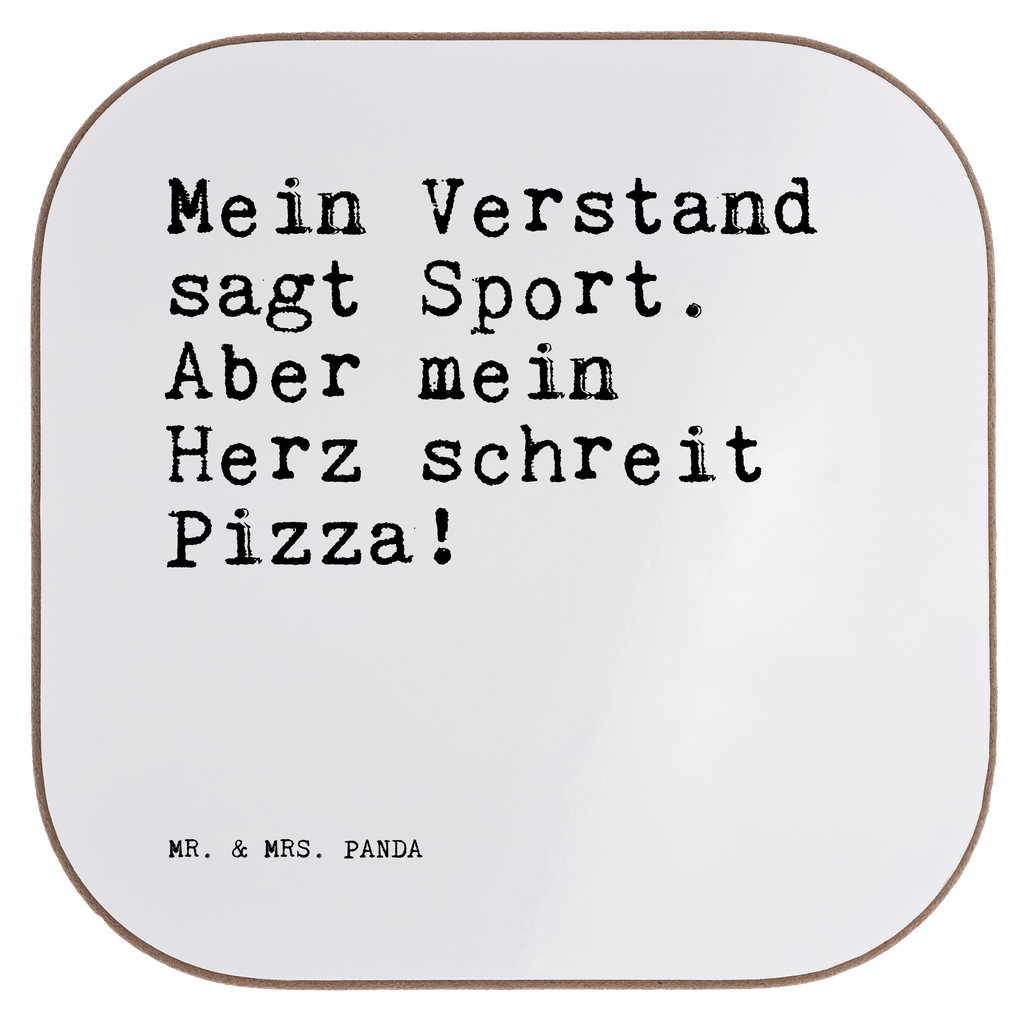 Mein Verstand sagt Sport. Aber mein Herz schreit Pizza!

MR. & MRS. PANDA